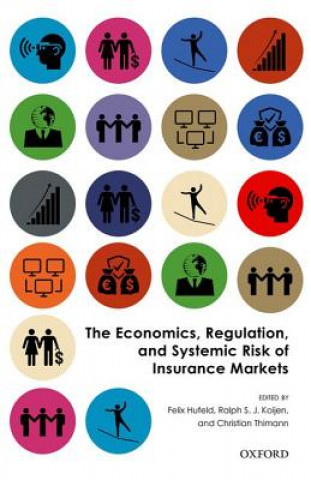 The Economics, Regulation, and Systemic Risk of Insurance Markets

EDITED BY
Felix Hufeld, Ralph S. J. Koijen, and Christian Thimann

OXFORD